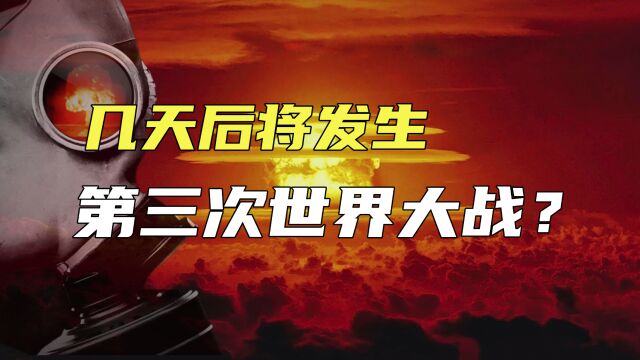 几天后将发生
第三次世界大战？